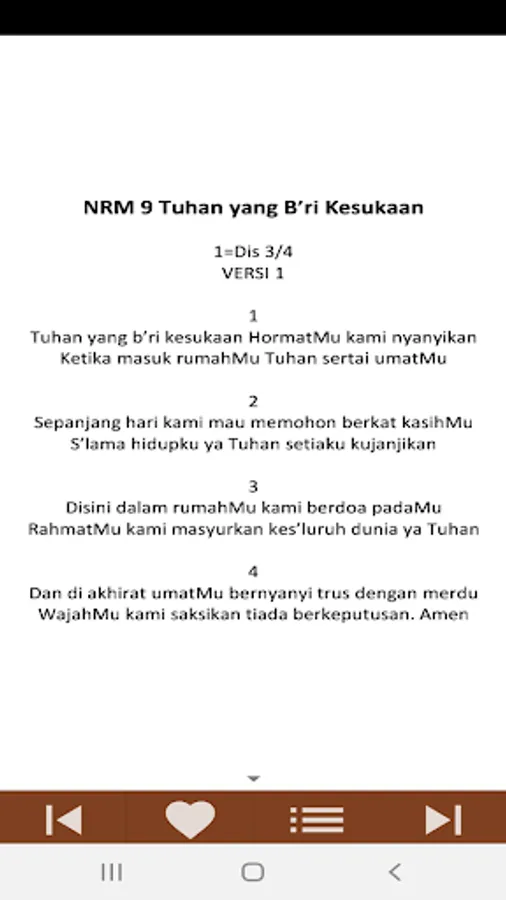 NRM 9 Tuhan yang B'ri Kesukaan

1=Dis 3/4
VERSI 1

1
Tuhan yang b'ri kesukaan HormatMu kami nyanyikan
Ketika masuk rumahMu Tuhan sertai umatMu

2
Sepanjang hari kami mau memohon berkat kasihMu
S'lama hidupku ya Tuhan setiaku kujanjikan

3
Disini dalam rumahMu kami berdoa padaMu
RahmatMu kami masyurkan kes'luruh dunia ya Tuhan

4
Dan di akhirat umatMu bernyanyi trus dengan merdu
WajahMu kami saksikan tiada berkeputusan. Amen